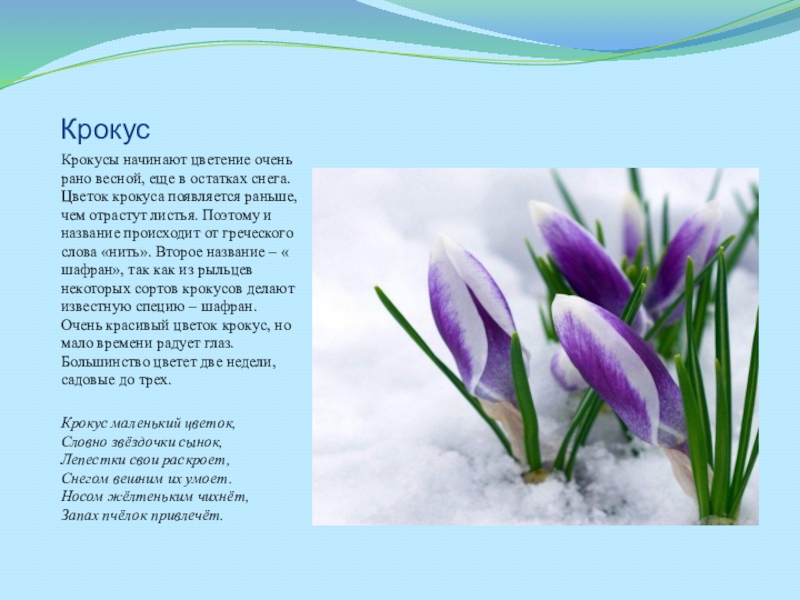 Крокус

Крокусы начинают цветение очень рано весной, еще в остатках снега. Цветок крокуса появляется раньше, чем отрастут листья. Поэтому и название происходит от греческого слова «нить». Второе название – « шафран», так как из рыльцев некоторых сортов крокусов делают известную специю – шафран. Очень красивый цветок крокус, но мало времени радует глаз. Большинство цветет две недели, садовые до трех.

Крокус маленький цветок,
Словно звёздочки сынок,
Лепестки свои раскроет,
Снегом вешним их умоет.
Носом жёлтеньким чихнёт,
Запах пчёлок привлечёт.